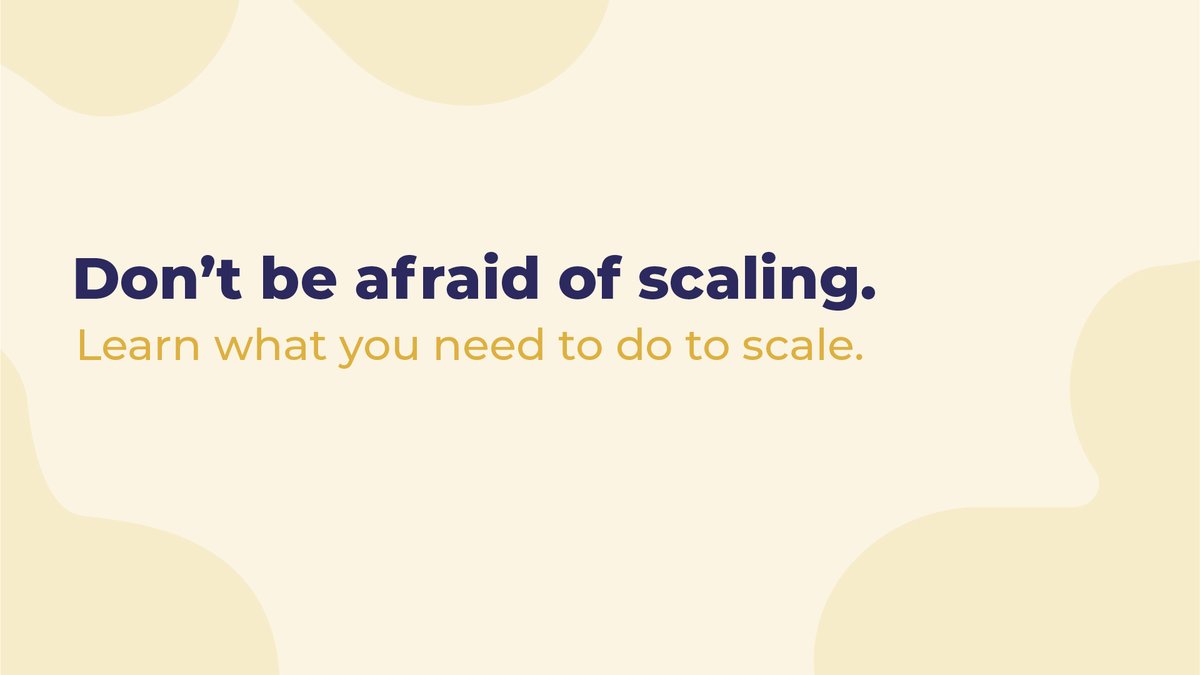 Don’t be afraid of scaling.
Learn what you need to do to scale.